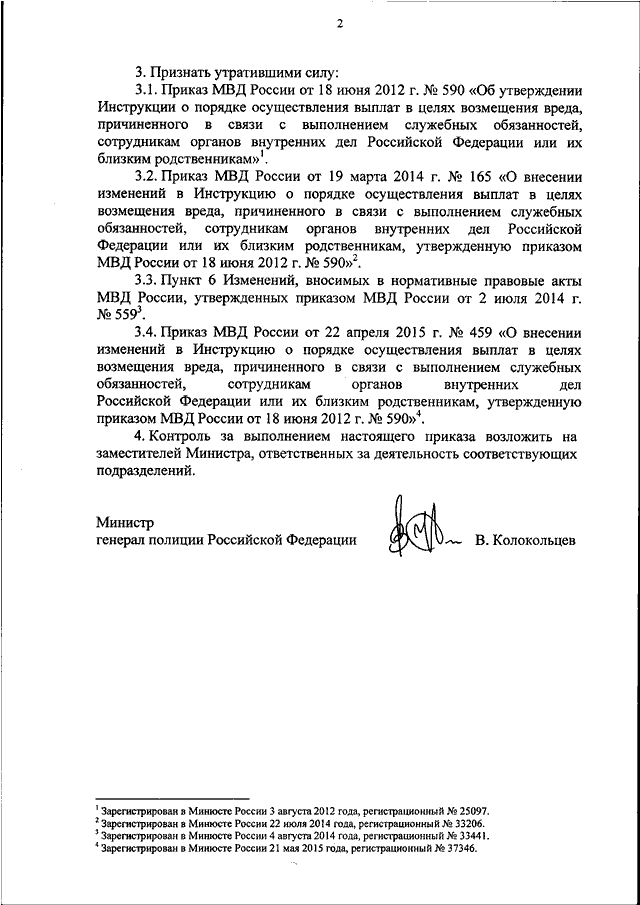 2

3. Признать утратившими силу:

3.1. Приказ МВД России от 18 июня 2012 г. № 590 «Об утверждении Инструкции о порядке осуществления выплат в целях возмещения вреда, причиненного в связи с выполнением служебных обязанностей, сотрудникам органов внутренних дел Российской Федерации или их близким родственникам»$^1$.

3.2. Приказ МВД России от 19 марта 2014 г. № 165 «О внесении изменений в Инструкцию о порядке осуществления выплат в целях возмещения вреда, причиненного в связи с выполнением служебных обязанностей, сотрудникам органов внутренних дел Российской Федерации или их близким родственникам, утвержденную приказом МВД России от 18 июня 2012 г. № 590»$^2$.

3.3. Пункт 6 Изменений, вносимых в нормативные правовые акты МВД России, утвержденных приказом МВД России от 2 июля 2014 г. № 559$^3$.

3.4. Приказ МВД России от 22 апреля 2015 г. № 459 «О внесении изменений в Инструкцию о порядке осуществления выплат в целях возмещения вреда, причиненного в связи с выполнением служебных обязанностей, сотрудникам органов внутренних дел Российской Федерации или их близким родственникам, утвержденную приказом МВД России от 18 июня 2012 г. № 590»$^4$.

4. Контроль за выполнением настоящего приказа возложить на заместителей Министра, ответственных за деятельность соответствующих подразделений.

Министр
генерал полиции Российской Федерации В. Колокольцев

$^1$ Зарегистрирован в Минюсте России 3 августа 2012 года, регистрационный № 25097.
$^2$ Зарегистрирован в Минюсте России 22 июля 2014 года, регистрационный № 33206.
$^3$ Зарегистрирован в Минюсте России 4 августа 2014 года, регистрационный № 33441.
$^4$ Зарегистрирован в Минюсте России 21 мая 2015 года, регистрационный № 37346.